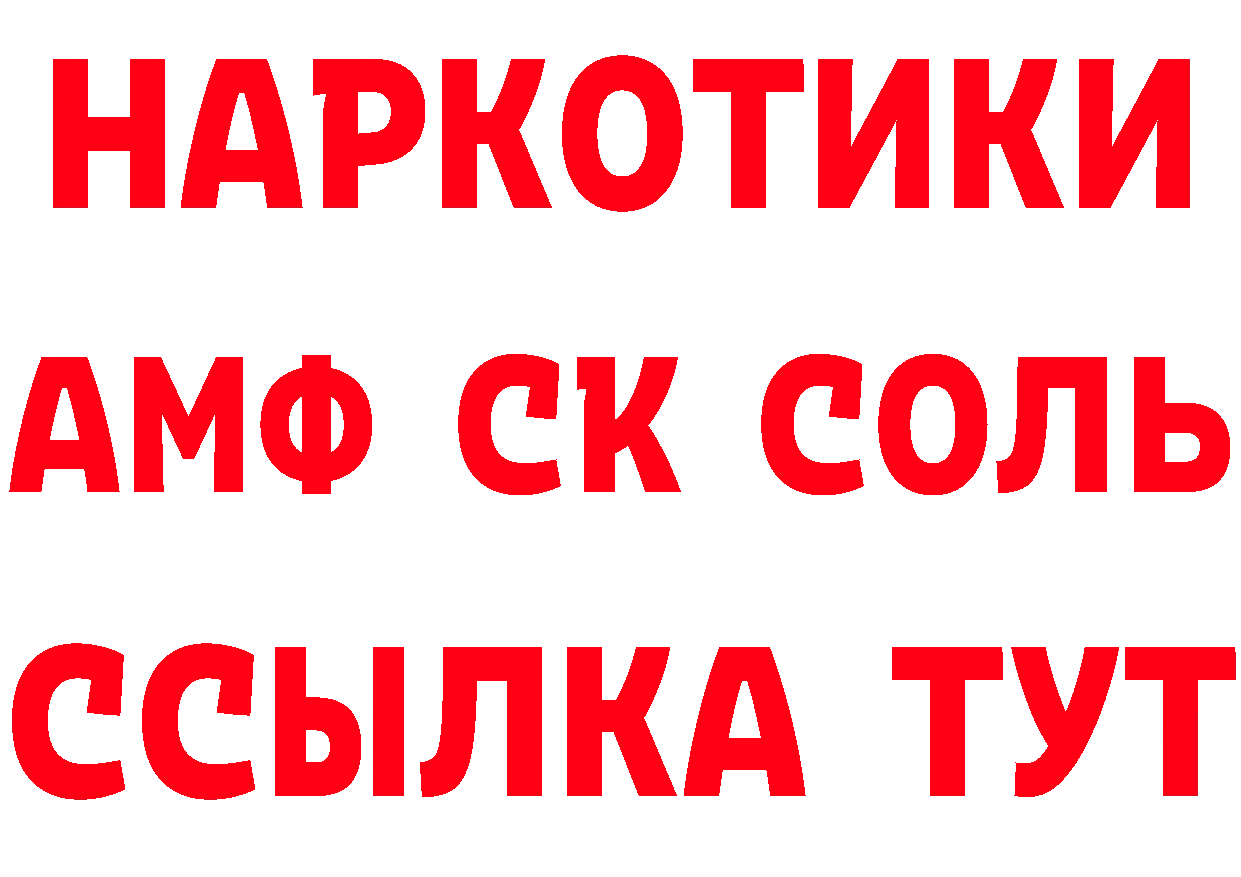 НАРКОТИКИ
АМФ СК СОЛЬ
ССЫЛКА ТУТ